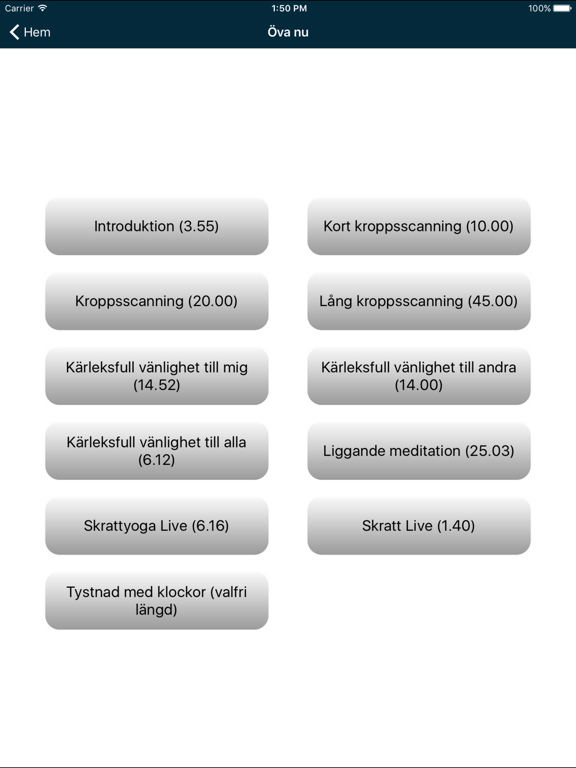 Carrier 1:50 PM 100%

Hem Öva nu

Introduktion (3.55)

Kort kroppsscanning (10.00)

Kroppsscanning (20.00)

Lång kroppsscanning (45.00)

Kärleksfull vänlighet till mig (14.52)

Kärleksfull vänlighet till andra (14.00)

Kärleksfull vänlighet till alla (6.12)

Liggande meditation (25.03)

Skrattyoga Live (6.16)

Skratt Live (1.40)

Tystnad med klockor (valfri längd)